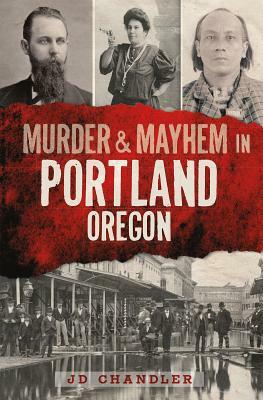 MURDER & MAYHEM IN
PORTLAND
OREGON

JD CHANDLER